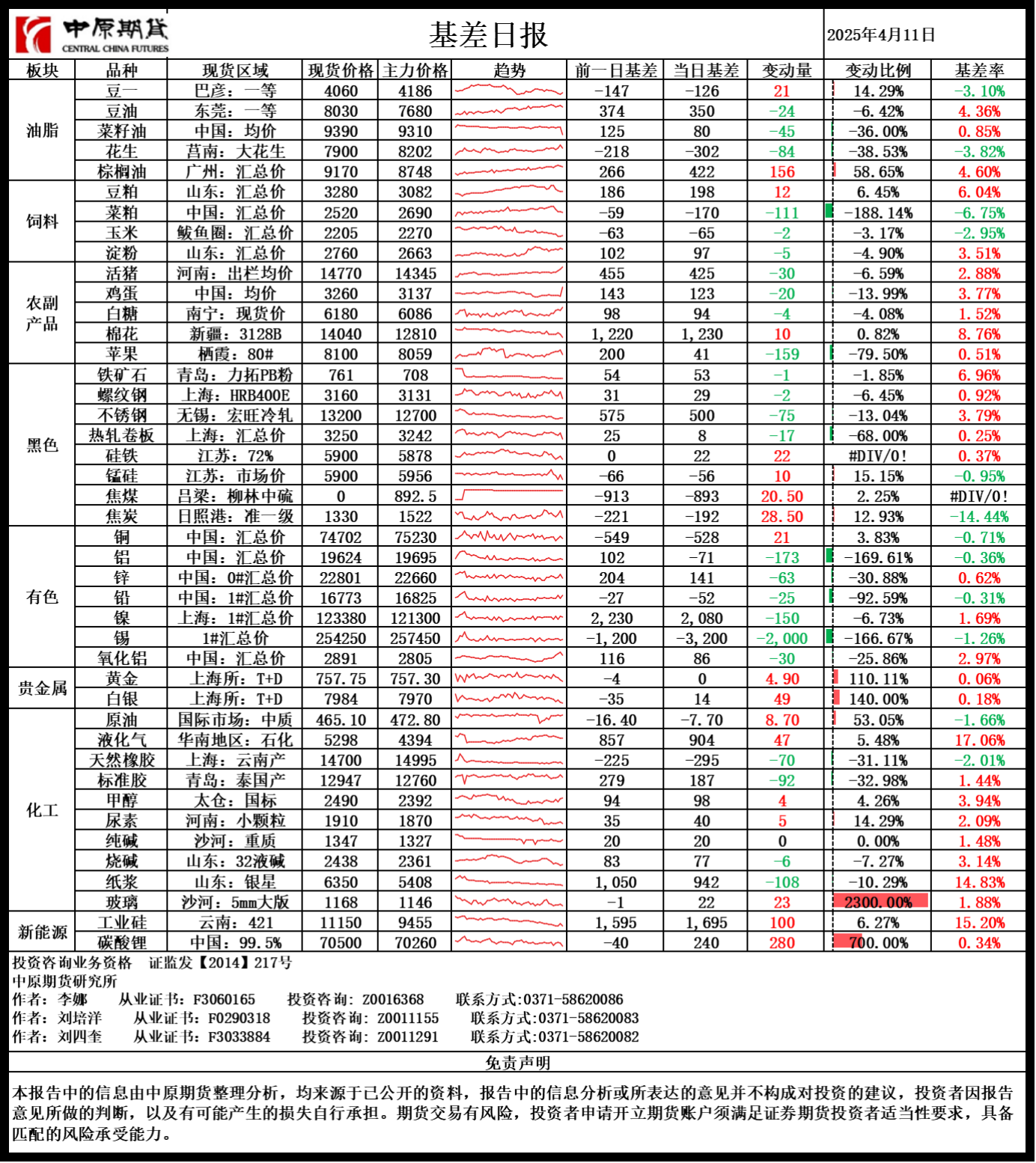 中原期货
CENTRAL CHINA FUTURES

基差日报

2025年4月11日

| 板块 | 品种 | 现货区域 | 现货价格 | 主力价格 | 趋势 | 前一日基差 | 当日基差 | 变动量 | 变动比例 | 基差率 |
|---|---|---|---|---|---|---|---|---|---|---|
| 油脂 | 豆一 | 巴彦：一等 | 4060 | 4186 | | -147 | -126 | 21 | 14.29% | -3.10% |
| | 豆油 | 东莞：一等 | 8030 | 7680 | | 374 | 350 | -24 | -6.42% | 4.36% |
| | 菜籽油 | 中国：均价 | 9390 | 9310 | | 125 | 80 | -45 | -36.00% | 0.85% |
| | 花生 | 莒南：大花生 | 7900 | 8202 | | -218 | -302 | -84 | -38.53% | -3.82% |
| | 棕榈油 | 广州：汇总价 | 9170 | 8748 | | 266 | 422 | 156 | 58.65% | 4.60% |
| 饲料 | 豆粕 | 山东：汇总价 | 3280 | 3082 | | 186 | 198 | 12 | 6.45% | 6.04% |
| | 菜粕 | 中国：汇总价 | 2520 | 2690 | | -59 | -170 | -111 | -188.14% | -6.75% |
| | 玉米 | 鲅鱼圈：汇总价 | 2205 | 2270 | | -63 | -65 | -2 | -3.17% | -2.95% |
| | 淀粉 | 山东：汇总价 | 2760 | 2663 | | 102 | 97 | -5 | -4.90% | 3.51% |
| 农副产品 | 活猪 | 河南：出栏均价 | 14770 | 14345 | | 455 | 425 | -30 | -6.59% | 2.88% |
| | 鸡蛋 | 中国：均价 | 3260 | 3137 | | 143 | 123 | -20 | -13.99% | 3.77% |
| | 白糖 | 南宁：现货价 | 6180 | 6086 | | 98 | 94 | -4 | -4.08% | 1.52% |
| | 棉花 | 新疆：3128B | 14040 | 12810 | | 1,220 | 1,230 | 10 | 0.82% | 8.76% |
| | 苹果 | 栖霞：80# | 8100 | 8059 | | 200 | 41 | -159 | -79.50% | 0.51% |
| 黑色 | 铁矿石 | 青岛：力拓PB粉 | 761 | 708 | | 54 | 53 | -1 | -1.85% | 6.96% |
| | 螺纹钢 | 上海：HRB400E | 3160 | 3131 | | 31 | 29 | -2 | -6.45% | 0.92% |
| | 不锈钢 | 无锡：宏旺冷轧 | 13200 | 12700 | | 575 | 500 | -75 | -13.04% | 3.79% |
| | 热轧卷板 | 上海：汇总价 | 3250 | 3242 | | 25 | 8 | -17 | -68.00% | 0.25% |
| | 硅铁 | 江苏：72% | 5900 | 5878 | | 0 | 22 | 22 | #DIV/0! | 0.37% |
| | 锰硅 | 江苏：市场价 | 5900 | 5956 | | -66 | -56 | 10 | 15.15% | -0.95% |
| | 焦煤 | 吕梁：柳林中硫 | 0 | 892.5 | | -913 | -893 | 20.50 | 2.25% | #DIV/0! |
| | 焦炭 | 日照港：准一级 | 1330 | 1522 | | -221 | -192 | 28.50 | 12.93% | -14.44% |
| 有色 | 铜 | 中国：汇总价 | 74702 | 75230 | | -549 | -528 | 21 | 3.83% | -0.71% |
| | 铝 | 中国：汇总价 | 19624 | 19695 | | 102 | -71 | -173 | -169.61% | -0.36% |
| | 锌 | 中国：0#汇总价 | 22801 | 22660 | | 204 | 141 | -63 | -30.88% | 0.62% |
| | 铅 | 中国：1#汇总价 | 16773 | 16825 | | -27 | -52 | -25 | -92.59% | -0.31% |
| | 镍 | 上海：1#汇总价 | 123380 | 121300 | | 2,230 | 2,080 | -150 | -6.73% | 1.69% |
| | 锡 | 1#汇总价 | 254250 | 257450 | | -1,200 | -3,200 | -2,000 | -166.67% | -1.26% |
| | 氧化铝 | 中国：汇总价 | 2891 | 2805 | | 116 | 86 | -30 | -25.86% | 2.97% |
| 贵金属 | 黄金 | 上海所：T+D | 757.75 | 757.30 | | -4 | 0 | 4.90 | 110.11% | 0.06% |
| | 白银 | 上海所：T+D | 7984 | 7970 | | -35 | 14 | 49 | 140.00% | 0.18% |
| 化工 | 原油 | 国际市场：中质 | 465.10 | 472.80 | | -16.40 | -7.70 | 8.70 | 53.05% | -1.66% |
| | 液化气 | 华南地区：石化 | 5298 | 4394 | | 857 | 904 | 47 | 5.48% | 17.06% |
| | 天然橡胶 | 上海：云南产 | 14700 | 14995 | | -225 | -295 | -70 | -31.11% | -2.01% |
| | 标准胶 | 青岛：泰国产 | 12947 | 12760 | | 279 | 187 | -92 | -32.98% | 1.44% |
| | 甲醇 | 太仓：国标 | 2490 | 2392 | | 94 | 98 | 4 | 4.26% | 3.94% |
| | 尿素 | 河南：小颗粒 | 1910 | 1870 | | 35 | 40 | 5 | 14.29% | 2.09% |
| | 纯碱 | 沙河：重质 | 1347 | 1327 | | 20 | 20 | 0 | 0.00% | 1.48% |
| | 烧碱 | 山东：32液碱 | 2438 | 2361 | | 83 | 77 | -6 | -7.27% | 3.14% |
| | 纸浆 | 山东：银星 | 6350 | 5408 | | 1,050 | 942 | -108 | -10.29% | 14.83% |
| | 玻璃 | 沙河：5mm大版 | 1168 | 1146 | | -1 | 22 | 23 | 2300.00% | 1.88% |
| 新能源 | 工业硅 | 云南：421 | 11150 | 9455 | | 1,595 | 1,695 | 100 | 6.27% | 15.20% |
| | 碳酸锂 | 中国：99.5% | 70500 | 70260 | | -40 | 240 | 280 | 700.00% | 0.34% |

投资咨询业务资格 证监发【2014】217号
中原期货研究所
作者：李娜 从业证书：F3060165 投资咨询：Z0016368 联系方式：0371-58620086
作者：刘培洋 从业证书：F0290318 投资咨询：Z0011155 联系方式：0371-58620083
作者：刘四奎 从业证书：F3033884 投资咨询：Z0011291 联系方式：0371-58620082

免责声明

本报告中的信息由中原期货整理分析，均来源于已公开的资料，报告中的信息分析或所表达的意见并不构成对投资的建议，投资者因报告意见所做的判断，以及有可能产生的损失自行承担。期货交易有风险，投资者申请开立期货账户须满足证券期货投资者适当性要求，具备匹配的风险承受能力。